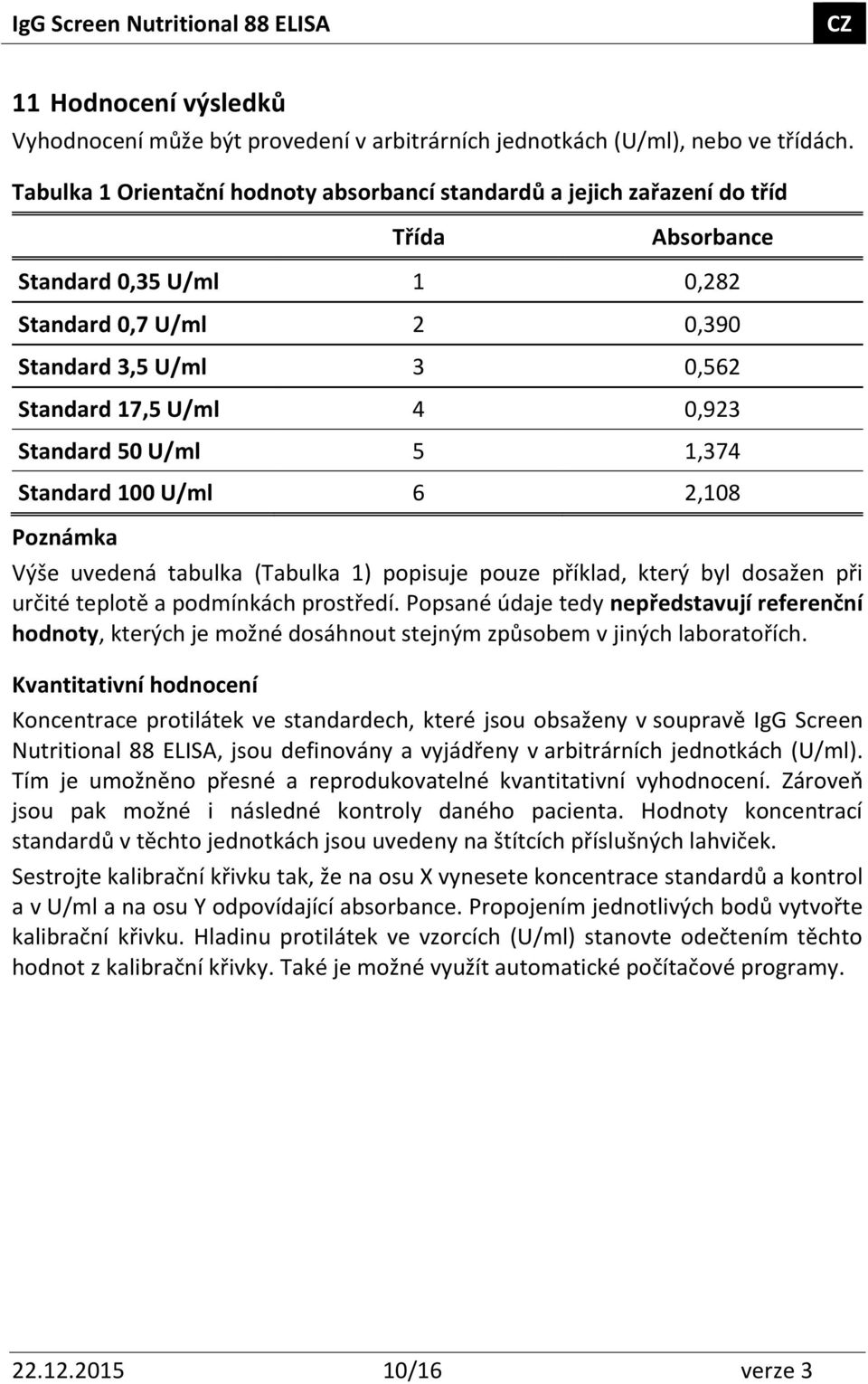 IgG Screen Nutritional 88 ELISA CZ

11 Hodnocení výsledků

Vyhodnocení může být provedení v arbitrárních jednotkách (U/ml), nebo ve třídách.

Tabulka 1 Orientační hodnoty absorbancí standardů a jejich zařazení do tříd

| | Třída | Absorbance |
|---|---|---|
| Standard 0,35 U/ml | 1 | 0,282 |
| Standard 0,7 U/ml | 2 | 0,390 |
| Standard 3,5 U/ml | 3 | 0,562 |
| Standard 17,5 U/ml | 4 | 0,923 |
| Standard 50 U/ml | 5 | 1,374 |
| Standard 100 U/ml | 6 | 2,108 |

Poznámka

Výše uvedená tabulka (Tabulka 1) popisuje pouze příklad, který byl dosažen při určité teplotě a podmínkách prostředí. Popsané údaje tedy nepředstavují referenční hodnoty, kterých je možné dosáhnout stejným způsobem v jiných laboratořích.

Kvantitativní hodnocení

Koncentrace protilátek ve standardech, které jsou obsaženy v soupravě IgG Screen Nutritional 88 ELISA, jsou definovány a vyjádřeny v arbitrárních jednotkách (U/ml). Tím je umožněno přesné a reprodukovatelné kvantitativní vyhodnocení. Zároveň jsou pak možné i následné kontroly daného pacienta. Hodnoty koncentrací standardů v těchto jednotkách jsou uvedeny na štítcích příslušných lahviček.

Sestrojte kalibrační křivku tak, že na osu X vynesete koncentrace standardů a kontrol a v U/ml a na osu Y odpovídající absorbance. Propojením jednotlivých bodů vytvořte kalibrační křivku. Hladinu protilátek ve vzorcích (U/ml) stanovte odečtením těchto hodnot z kalibrační křivky. Také je možné využít automatické počítačové programy.

22.12.2015 10/16 verze 3